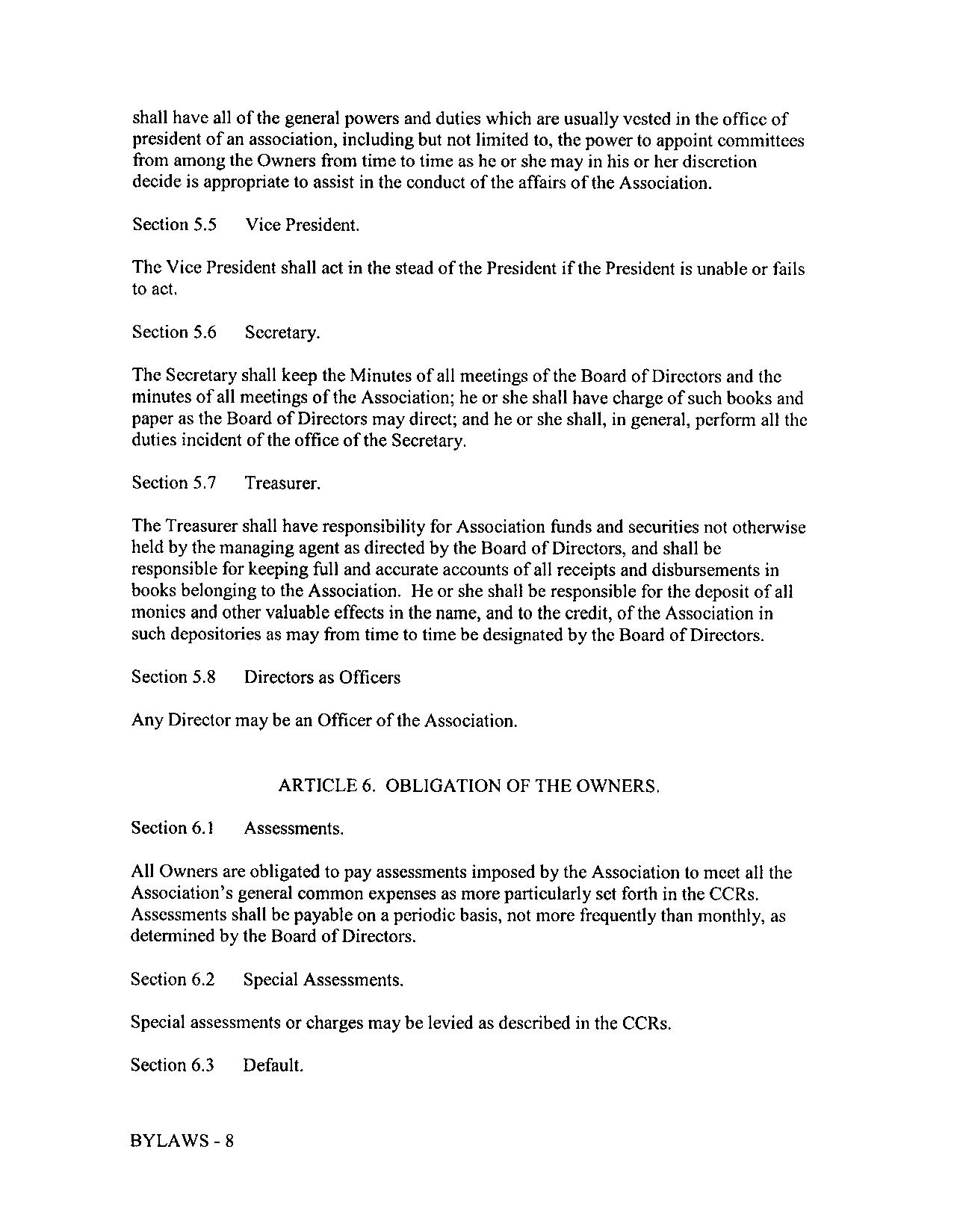 shall have all of the general powers and duties which are usually vested in the office of president of an association, including but not limited to, the power to appoint committees from among the Owners from time to time as he or she may in his or her discretion decide is appropriate to assist in the conduct of the affairs of the Association.

Section 5.5 Vice President.

The Vice President shall act in the stead of the President if the President is unable or fails to act.

Section 5.6 Secretary.

The Secretary shall keep the Minutes of all meetings of the Board of Directors and the minutes of all meetings of the Association; he or she shall have charge of such books and paper as the Board of Directors may direct; and he or she shall, in general, perform all the duties incident of the office of the Secretary.

Section 5.7 Treasurer.

The Treasurer shall have responsibility for Association funds and securities not otherwise held by the managing agent as directed by the Board of Directors, and shall be responsible for keeping full and accurate accounts of all receipts and disbursements in books belonging to the Association. He or she shall be responsible for the deposit of all monies and other valuable effects in the name, and to the credit, of the Association in such depositories as may from time to time be designated by the Board of Directors.

Section 5.8 Directors as Officers

Any Director may be an Officer of the Association.

ARTICLE 6. OBLIGATION OF THE OWNERS.

Section 6.1 Assessments.

All Owners are obligated to pay assessments imposed by the Association to meet all the Association's general common expenses as more particularly set forth in the CCRs. Assessments shall be payable on a periodic basis, not more frequently than monthly, as determined by the Board of Directors.

Section 6.2 Special Assessments.

Special assessments or charges may be levied as described in the CCRs.

Section 6.3 Default.

BYLAWS - 8